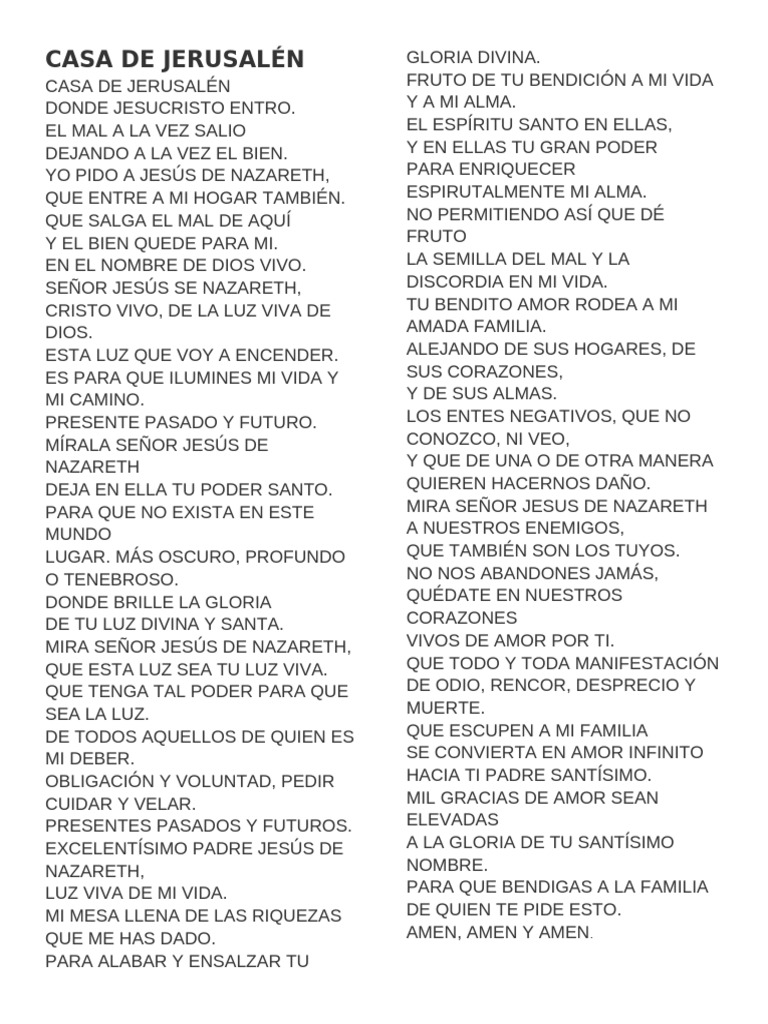 CASA DE JERUSALÉN

CASA DE JERUSALÉN
DONDE JESUCRISTO ENTRO.
EL MAL A LA VEZ SALIO
DEJANDO A LA VEZ EL BIEN.
YO PIDO A JESÚS DE NAZARETH,
QUE ENTRE A MI HOGAR TAMBIÉN.
QUE SALGA EL MAL DE AQUÍ
Y EL BIEN QUEDE PARA MI.
EN EL NOMBRE DE DIOS VIVO.
SEÑOR JESÚS SE NAZARETH,
CRISTO VIVO, DE LA LUZ VIVA DE DIOS.
ESTA LUZ QUE VOY A ENCENDER.
ES PARA QUE ILUMINES MI VIDA Y MI CAMINO.
PRESENTE PASADO Y FUTURO.
MÍRALA SEÑOR JESÚS DE NAZARETH
DEJA EN ELLA TU PODER SANTO.
PARA QUE NO EXISTA EN ESTE MUNDO
LUGAR. MÁS OSCURO, PROFUNDO O TENEBROSO.
DONDE BRILLE LA GLORIA
DE TU LUZ DIVINA Y SANTA.
MIRA SEÑOR JESÚS DE NAZARETH,
QUE ESTA LUZ SEA TU LUZ VIVA.
QUE TENGA TAL PODER PARA QUE SEA LA LUZ.
DE TODOS AQUELLOS DE QUIEN ES MI DEBER.
OBLIGACIÓN Y VOLUNTAD, PEDIR CUIDAR Y VELAR.
PRESENTES PASADOS Y FUTUROS.
EXCELENTÍSIMO PADRE JESÚS DE NAZARETH,
LUZ VIVA DE MI VIDA.
MI MESA LLENA DE LAS RIQUEZAS QUE ME HAS DADO.
PARA ALABAR Y ENSALZAR TU GLORIA DIVINA.
FRUTO DE TU BENDICIÓN A MI VIDA Y A MI ALMA.
EL ESPÍRITU SANTO EN ELLAS,
Y EN ELLAS TU GRAN PODER
PARA ENRIQUECER
ESPIRUTALMENTE MI ALMA.
NO PERMITIENDO ASÍ QUE DÉ FRUTO
LA SEMILLA DEL MAL Y LA DISCORDIA EN MI VIDA.
TU BENDITO AMOR RODEA A MI AMADA FAMILIA.
ALEJANDO DE SUS HOGARES, DE SUS CORAZONES,
Y DE SUS ALMAS.
LOS ENTES NEGATIVOS, QUE NO CONOZCO, NI VEO,
Y QUE DE UNA O DE OTRA MANERA QUIEREN HACERNOS DAÑO.
MIRA SEÑOR JESUS DE NAZARETH
A NUESTROS ENEMIGOS,
QUE TAMBIÉN SON LOS TUYOS.
NO NOS ABANDONES JAMÁS,
QUÉDATE EN NUESTROS CORAZONES
VIVOS DE AMOR POR TI.
QUE TODO Y TODA MANIFESTACIÓN DE ODIO, RENCOR, DESPRECIO Y MUERTE.
QUE ESCUPEN A MI FAMILIA
SE CONVIERTA EN AMOR INFINITO
HACIA TI PADRE SANTÍSIMO.
MIL GRACIAS DE AMOR SEAN ELEVADAS
A LA GLORIA DE TU SANTÍSIMO NOMBRE.
PARA QUE BENDIGAS A LA FAMILIA
DE QUIEN TE PIDE ESTO.
AMEN, AMEN Y AMEN.